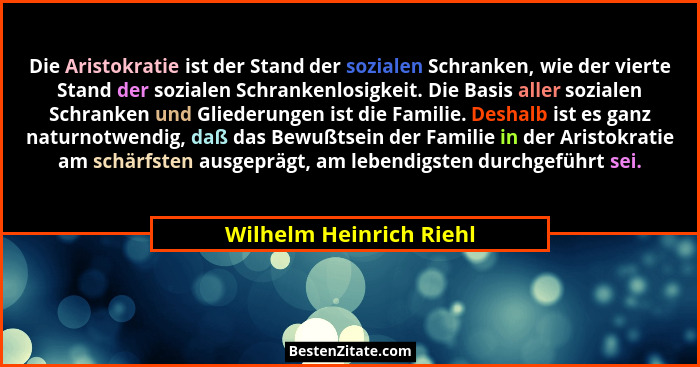 Die Aristokratie ist der Stand der sozialen Schranken, wie der vierte Stand der sozialen Schrankenlosigkeit. Die Basis aller sozialen Schranken und Gliederungen ist die Familie. Deshalb ist es ganz naturnotwendig, daß das Bewußtsein der Familie in der Aristokratie am schärfsten ausgeprägt, am lebendigsten durchgeführt sei.

Wilhelm Heinrich Riehl

BestenZitate.com